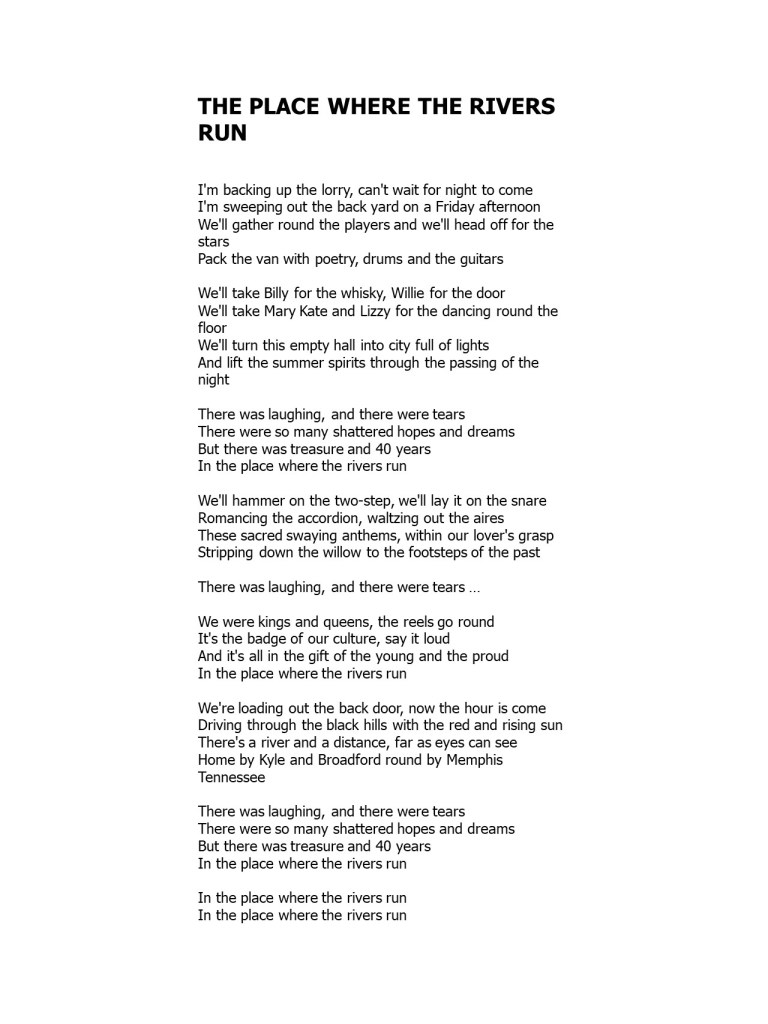 THE PLACE WHERE THE RIVERS RUN

I'm backing up the lorry, can't wait for night to come
I'm sweeping out the back yard on a Friday afternoon
We'll gather round the players and we'll head off for the stars
Pack the van with poetry, drums and the guitars

We'll take Billy for the whisky, Willie for the door
We'll take Mary Kate and Lizzy for the dancing round the floor
We'll turn this empty hall into city full of lights
And lift the summer spirits through the passing of the night

There was laughing, and there were tears
There were so many shattered hopes and dreams
But there was treasure and 40 years
In the place where the rivers run

We'll hammer on the two-step, we'll lay it on the snare
Romancing the accordion, waltzing out the aires
These sacred swaying anthems, within our lover's grasp
Stripping down the willow to the footsteps of the past

There was laughing, and there were tears ...

We were kings and queens, the reels go round
It's the badge of our culture, say it loud
And it's all in the gift of the young and the proud
In the place where the rivers run

We're loading out the back door, now the hour is come
Driving through the black hills with the red and rising sun
There's a river and a distance, far as eyes can see
Home by Kyle and Broadford round by Memphis Tennessee

There was laughing, and there were tears
There were so many shattered hopes and dreams
But there was treasure and 40 years
In the place where the rivers run

In the place where the rivers run
In the place where the rivers run